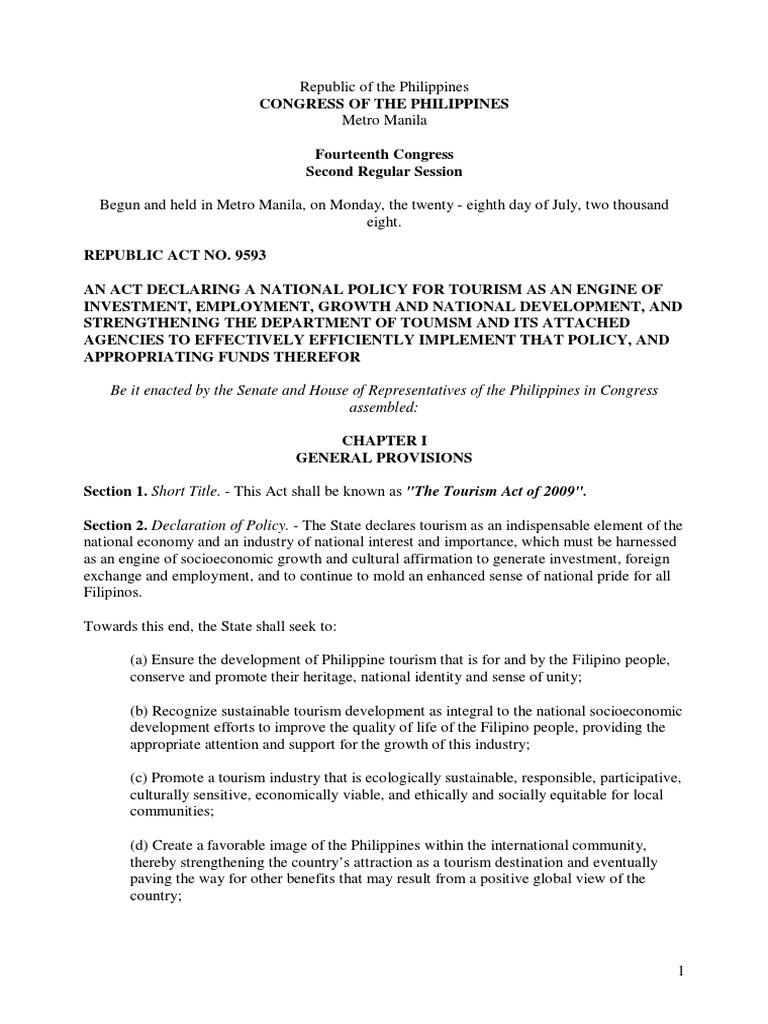 Republic of the Philippines
CONGRESS OF THE PHILIPPINES
Metro Manila

Fourteenth Congress
Second Regular Session

Begun and held in Metro Manila, on Monday, the twenty - eighth day of July, two thousand eight.

REPUBLIC ACT NO. 9593

AN ACT DECLARING A NATIONAL POLICY FOR TOURISM AS AN ENGINE OF INVESTMENT, EMPLOYMENT, GROWTH AND NATIONAL DEVELOPMENT, AND STRENGTHENING THE DEPARTMENT OF TOUMSM AND ITS ATTACHED AGENCIES TO EFFECTIVELY EFFICIENTLY IMPLEMENT THAT POLICY, AND APPROPRIATING FUNDS THEREFOR

Be it enacted by the Senate and House of Representatives of the Philippines in Congress assembled:

CHAPTER I
GENERAL PROVISIONS

Section 1. Short Title. - This Act shall be known as "The Tourism Act of 2009".

Section 2. Declaration of Policy. - The State declares tourism as an indispensable element of the national economy and an industry of national interest and importance, which must be harnessed as an engine of socioeconomic growth and cultural affirmation to generate investment, foreign exchange and employment, and to continue to mold an enhanced sense of national pride for all Filipinos.

Towards this end, the State shall seek to:

(a) Ensure the development of Philippine tourism that is for and by the Filipino people, conserve and promote their heritage, national identity and sense of unity;

(b) Recognize sustainable tourism development as integral to the national socioeconomic development efforts to improve the quality of life of the Filipino people, providing the appropriate attention and support for the growth of this industry;

(c) Promote a tourism industry that is ecologically sustainable, responsible, participative, culturally sensitive, economically viable, and ethically and socially equitable for local communities;

(d) Create a favorable image of the Philippines within the international community, thereby strengthening the country's attraction as a tourism destination and eventually paving the way for other benefits that may result from a positive global view of the country;

1